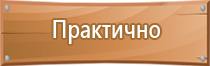 Практично